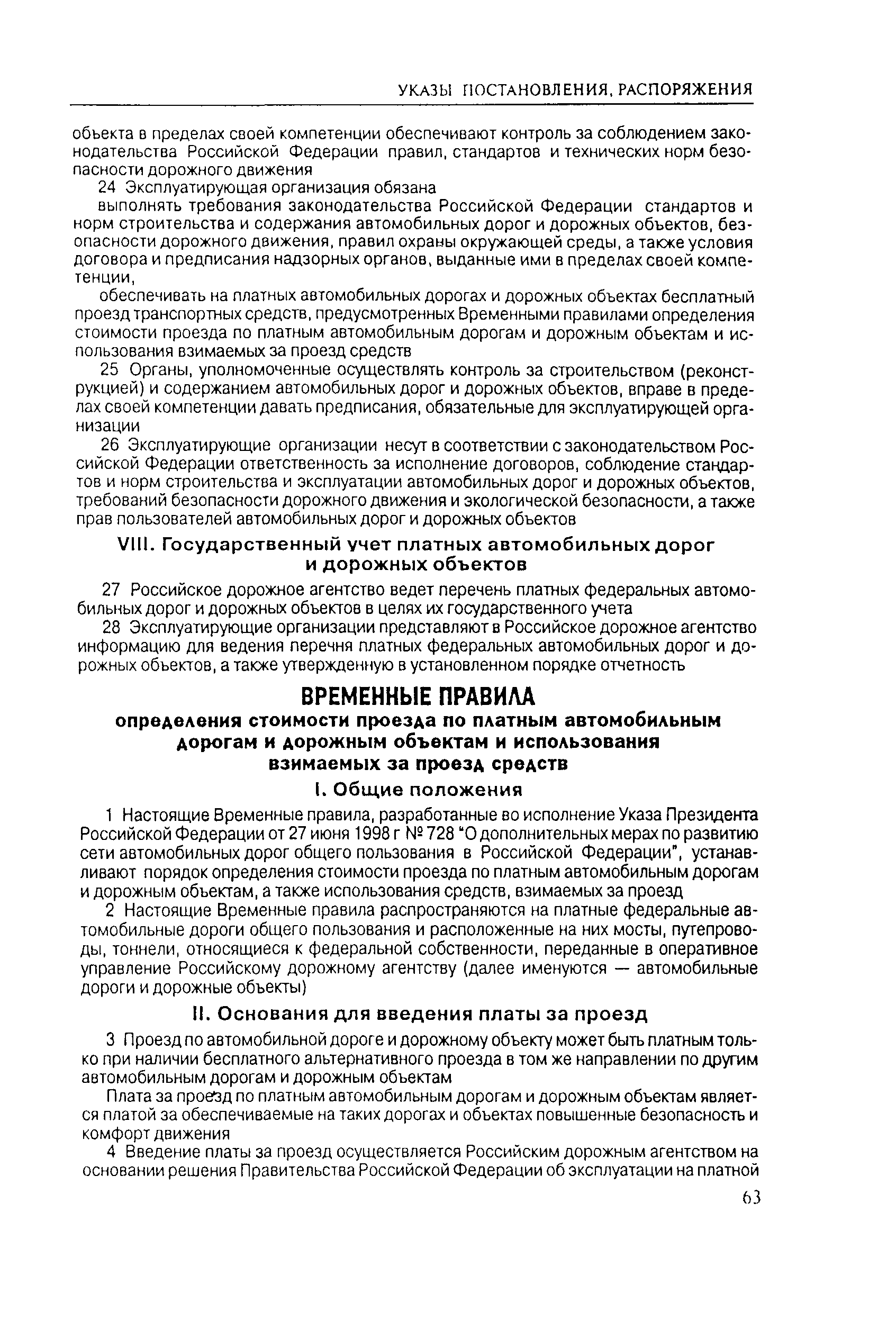 УКАЗЫ ПОСТАНОВЛЕНИЯ, РАСПОРЯЖЕНИЯ

объекта в пределах своей компетенции обеспечивают контроль за соблюдением законодательства Российской Федерации правил, стандартов и технических норм безопасности дорожного движения

24 Эксплуатирующая организация обязана

выполнять требования законодательства Российской Федерации стандартов и норм строительства и содержания автомобильных дорог и дорожных объектов, безопасности дорожного движения, правил охраны окружающей среды, а также условия договора и предписания надзорных органов, выданные ими в пределах своей компетенции,

обеспечивать на платных автомобильных дорогах и дорожных объектах бесплатный проезд транспортных средств, предусмотренных Временными правилами определения стоимости проезда по платным автомобильным дорогам и дорожным объектам и использования взимаемых за проезд средств

25 Органы, уполномоченные осуществлять контроль за строительством (реконструкцией) и содержанием автомобильных дорог и дорожных объектов, вправе в пределах своей компетенции давать предписания, обязательные для эксплуатирующей организации

26 Эксплуатирующие организации несут в соответствии с законодательством Российской Федерации ответственность за исполнение договоров, соблюдение стандартов и норм строительства и эксплуатации автомобильных дорог и дорожных объектов, требований безопасности дорожного движения и экологической безопасности, а также прав пользователей автомобильных дорог и дорожных объектов

VIII. Государственный учет платных автомобильных дорог и дорожных объектов

27 Российское дорожное агентство ведет перечень платных федеральных автомобильных дорог и дорожных объектов в целях их государственного учета

28 Эксплуатирующие организации представляют в Российское дорожное агентство информацию для ведения перечня платных федеральных автомобильных дорог и дорожных объектов, а также утвержденную в установленном порядке отчетность

ВРЕМЕННЫЕ ПРАВИЛА
определения стоимости проезда по платным автомобильным дорогам и дорожным объектам и использования взимаемых за проезд средств

I. Общие положения

1 Настоящие Временные правила, разработанные во исполнение Указа Президента Российской Федерации от 27 июня 1998 г № 728 "О дополнительных мерах по развитию сети автомобильных дорог общего пользования в Российской Федерации", устанавливают порядок определения стоимости проезда по платным автомобильным дорогам и дорожным объектам, а также использования средств, взимаемых за проезд

2 Настоящие Временные правила распространяются на платные федеральные автомобильные дороги общего пользования и расположенные на них мосты, путепроводы, тоннели, относящиеся к федеральной собственности, переданные в оперативное управление Российскому дорожному агентству (далее именуются — автомобильные дороги и дорожные объекты)

II. Основания для введения платы за проезд

3 Проезд по автомобильной дороге и дорожному объекту может быть платным только при наличии бесплатного альтернативного проезда в том же направлении по другим автомобильным дорогам и дорожным объектам

Плата за проезд по платным автомобильным дорогам и дорожным объектам является платой за обеспечиваемые на таких дорогах и объектах повышенные безопасность и комфорт движения

4 Введение платы за проезд осуществляется Российским дорожным агентством на основании решения Правительства Российской Федерации об эксплуатации на платной

63